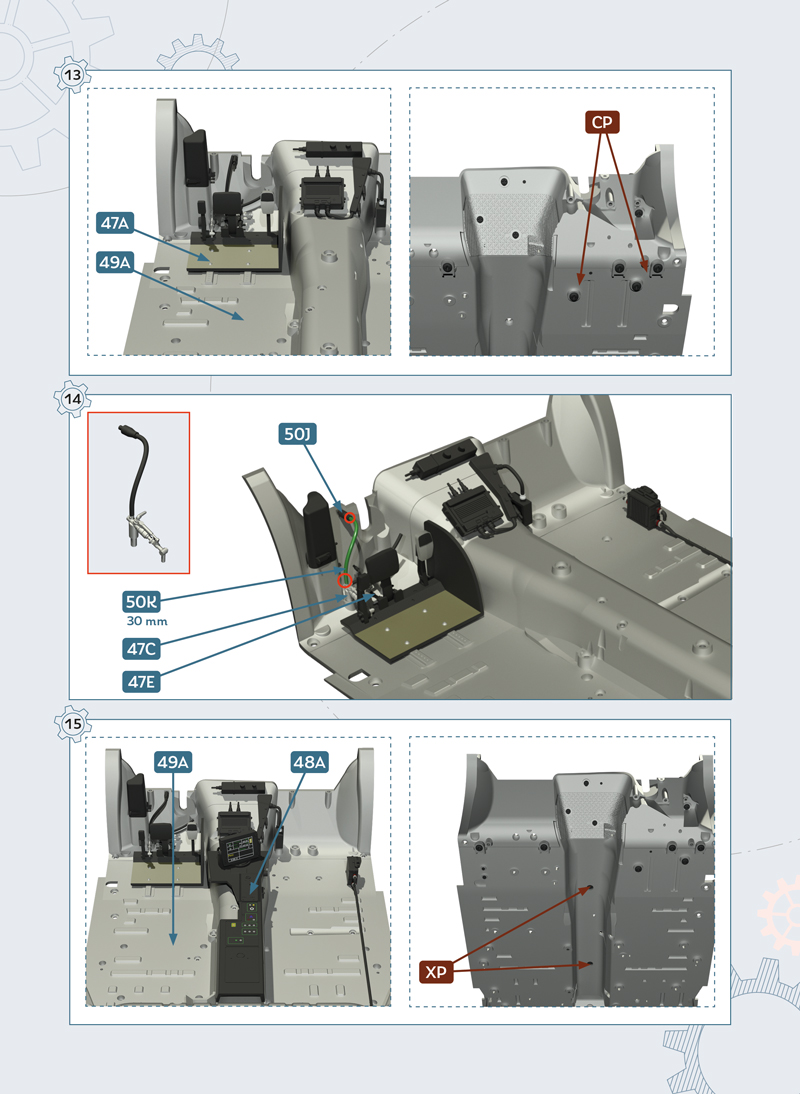 13

47A

49A

CP

14

50J

50K
30 mm

47C

47E

15

49A

48A

XP